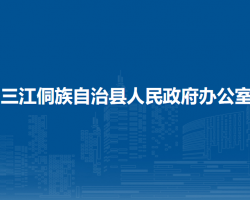 三江侗族自治县人民政府办公室